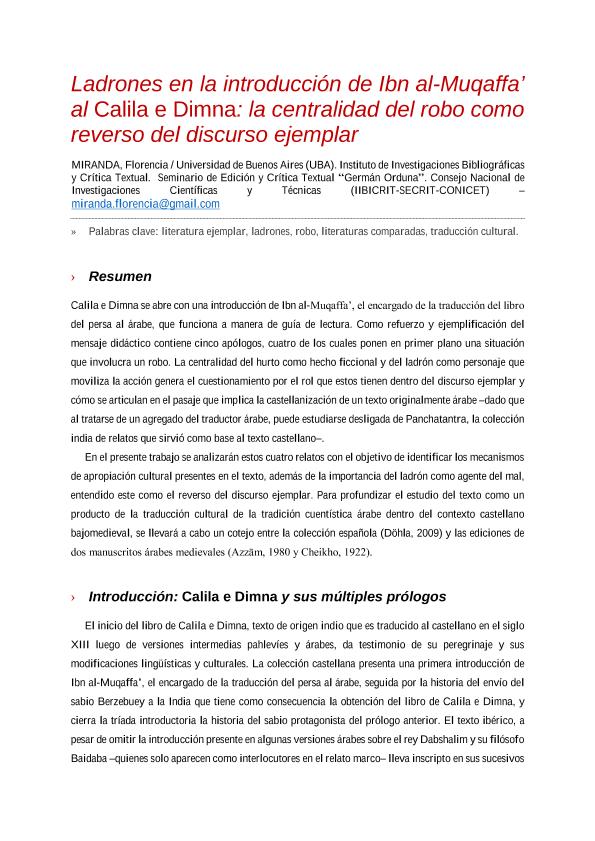 Ladrones en la introducción de Ibn al-Muqaffa' al Calila e Dimna: la centralidad del robo como reverso del discurso ejemplar

MIRANDA, Florencia / Universidad de Buenos Aires (UBA). Instituto de Investigaciones Bibliográficas y Crítica Textual. Seminario de Edición y Crítica Textual "Germán Orduna". Consejo Nacional de Investigaciones Científicas y Técnicas (IIBICRIT-SECRIT-CONICET) – miranda.florencia@gmail.com

» Palabras clave: literatura ejemplar, ladrones, robo, literaturas comparadas, traducción cultural.

› Resumen

Calila e Dimna se abre con una introducción de Ibn al-Muqaffa', el encargado de la traducción del libro del persa al árabe, que funciona a manera de guía de lectura. Como refuerzo y ejemplificación del mensaje didáctico contiene cinco apólogos, cuatro de los cuales ponen en primer plano una situación que involucra un robo. La centralidad del hurto como hecho ficcional y del ladrón como personaje que moviliza la acción genera el cuestionamiento por el rol que estos tienen dentro del discurso ejemplar y cómo se articulan en el pasaje que implica la castellanización de un texto originalmente árabe –dado que al tratarse de un agregado del traductor árabe, puede estudiarse desligada de Panchatantra, la colección india de relatos que sirvió como base al texto castellano–.

En el presente trabajo se analizarán estos cuatro relatos con el objetivo de identificar los mecanismos de apropiación cultural presentes en el texto, además de la importancia del ladrón como agente del mal, entendido este como el reverso del discurso ejemplar. Para profundizar el estudio del texto como un producto de la traducción cultural de la tradición cuentística árabe dentro del contexto castellano bajomedieval, se llevará a cabo un cotejo entre la colección española (Döhla, 2009) y las ediciones de dos manuscritos árabes medievales (Azzām, 1980 y Cheikho, 1922).

› Introducción: Calila e Dimna y sus múltiples prólogos

El inicio del libro de Calila e Dimna, texto de origen indio que es traducido al castellano en el siglo XIII luego de versiones intermedias pahlevíes y árabes, da testimonio de su peregrinaje y sus modificaciones lingüísticas y culturales. La colección castellana presenta una primera introducción de Ibn al-Muqaffa', el encargado de la traducción del persa al árabe, seguida por la historia del envío del sabio Berzebuey a la India que tiene como consecuencia la obtención del libro de Calila e Dimna, y cierra la tríada introductoria la historia del sabio protagonista del prólogo anterior. El texto ibérico, a pesar de omitir la introducción presente en algunas versiones árabes sobre el rey Dabshalim y su filósofo Baidaba –quienes solo aparecen como interlocutores en el relato marco– lleva inscripto en sus sucesivos